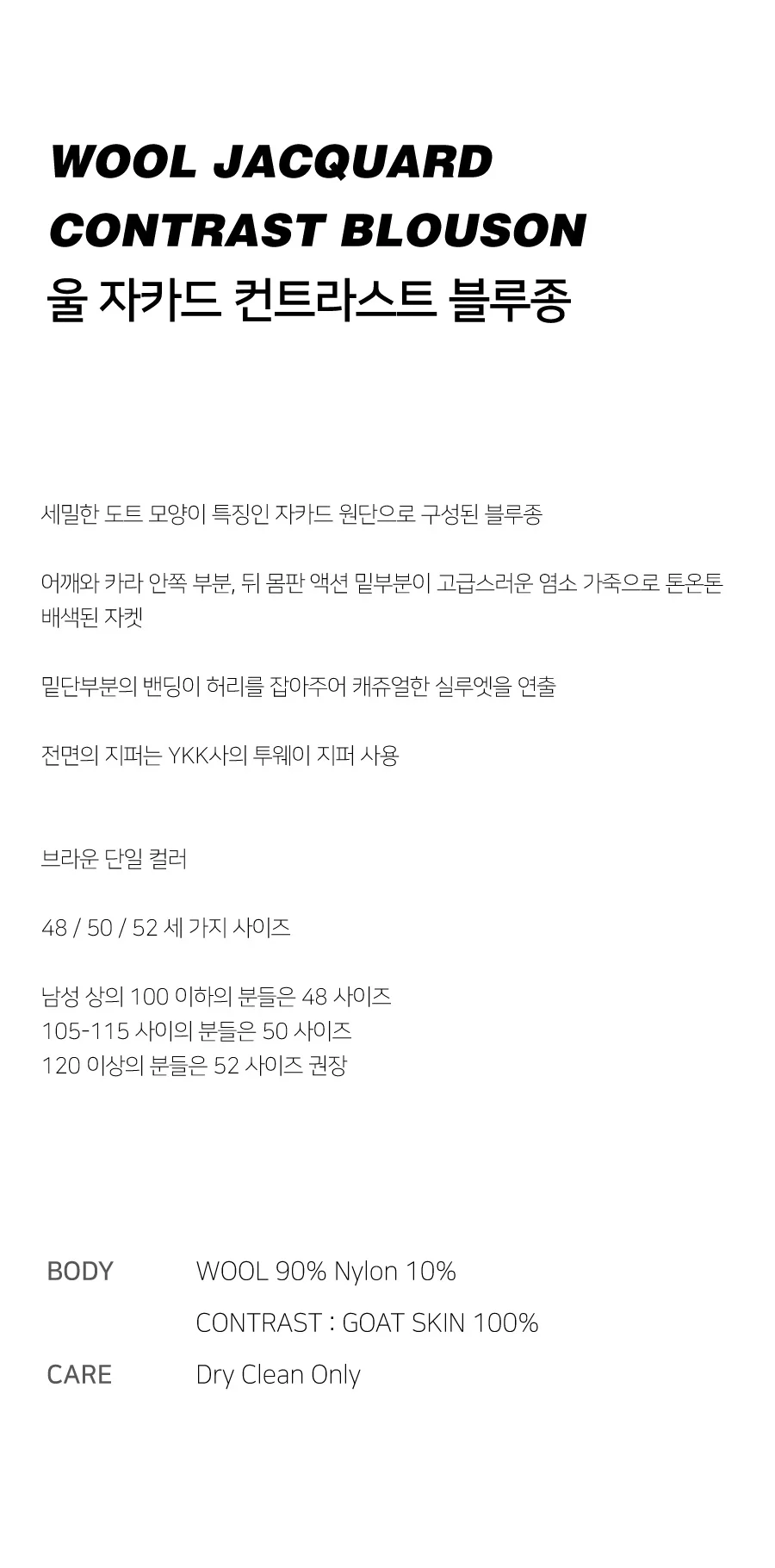 WOOL JACQUARD
CONTRAST BLOUSON
울 자카드 컨트라스트 블루종

세밀한 도트 모양이 특징인 자카드 원단으로 구성된 블루종

어깨와 카라 안쪽 부분, 뒤 몸판 액션 밑부분이 고급스러운 염소 가죽으로 톤온톤 배색된 자켓

밑단부분의 밴딩이 허리를 잡아주어 캐쥬얼한 실루엣을 연출

전면의 지퍼는 YKK사의 투웨이 지퍼 사용

브라운 단일 컬러

48 / 50 / 52 세 가지 사이즈

남성 상의 100 이하의 분들은 48 사이즈
105-115 사이의 분들은 50 사이즈
120 이상의 분들은 52 사이즈 권장

BODY WOOL 90% Nylon 10%
CONTRAST : GOAT SKIN 100%
CARE Dry Clean Only